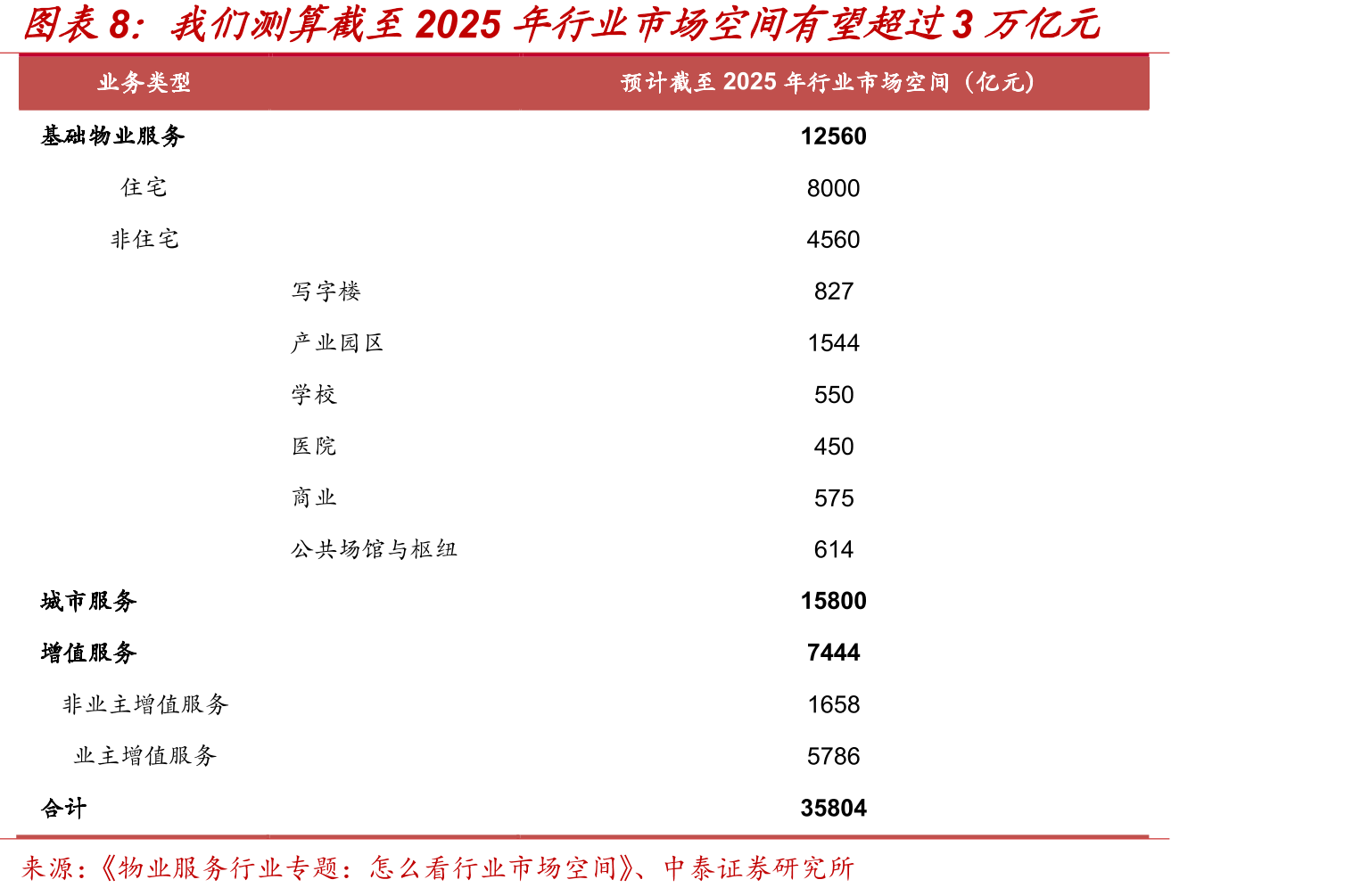 图表 8：我们测算截至 2025 年行业市场空间有望超过 3 万亿元

| 业务类型 | | 预计截至 2025 年行业市场空间（亿元） |
|---|---|---|
| 基础物业服务 | | 12560 |
| 住宅 | | 8000 |
| 非住宅 | | 4560 |
| | 写字楼 | 827 |
| | 产业园区 | 1544 |
| | 学校 | 550 |
| | 医院 | 450 |
| | 商业 | 575 |
| | 公共场馆与枢纽 | 614 |
| 城市服务 | | 15800 |
| 增值服务 | | 7444 |
| 非业主增值服务 | | 1658 |
| 业主增值服务 | | 5786 |
| 合计 | | 35804 |

来源：《物业服务行业专题：怎么看行业市场空间》、中泰证券研究所